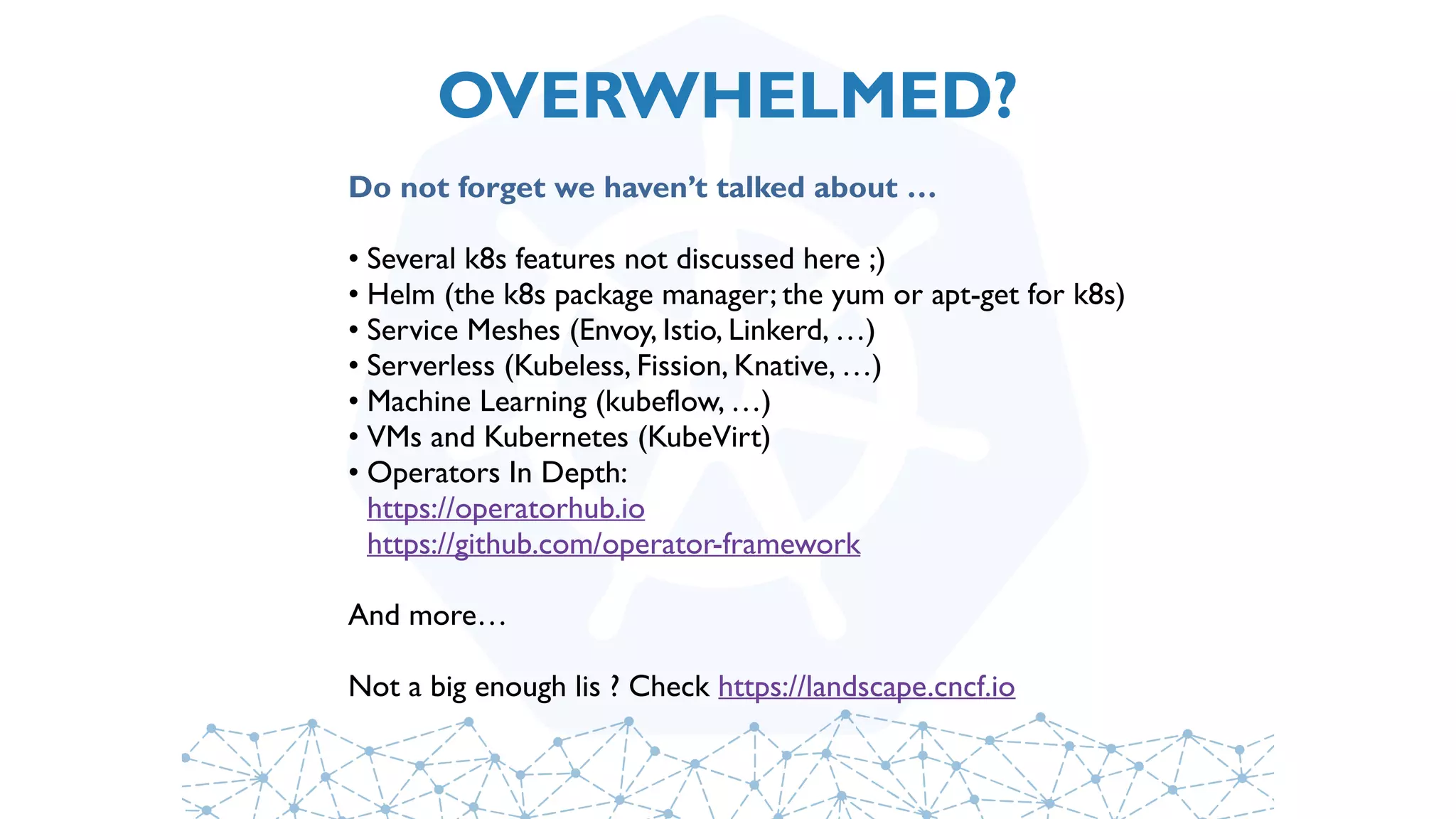 OVERWHELMED?

Do not forget we haven't talked about …

• Several k8s features not discussed here ;)
• Helm (the k8s package manager; the yum or apt-get for k8s)
• Service Meshes (Envoy, Istio, Linkerd, …)
• Serverless (Kubeless, Fission, Knative, …)
• Machine Learning (kubeflow, …)
• VMs and Kubernetes (KubeVirt)
• Operators In Depth:
https://operatorhub.io
https://github.com/operator-framework

And more…

Not a big enough lis ? Check https://landscape.cncf.io